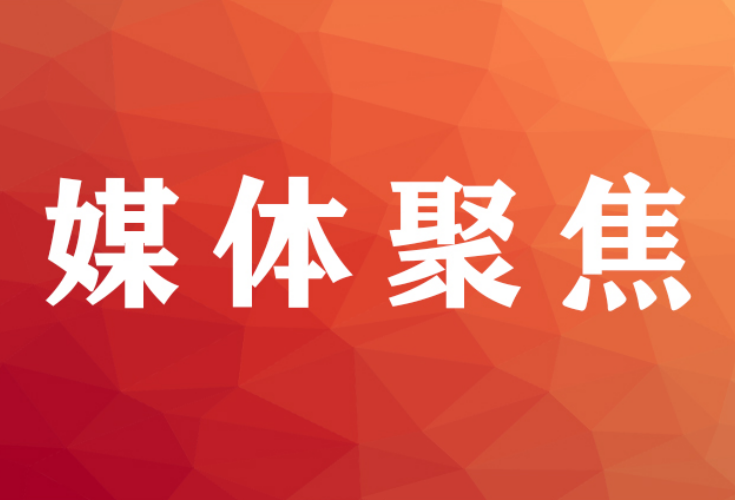 媒体聚焦